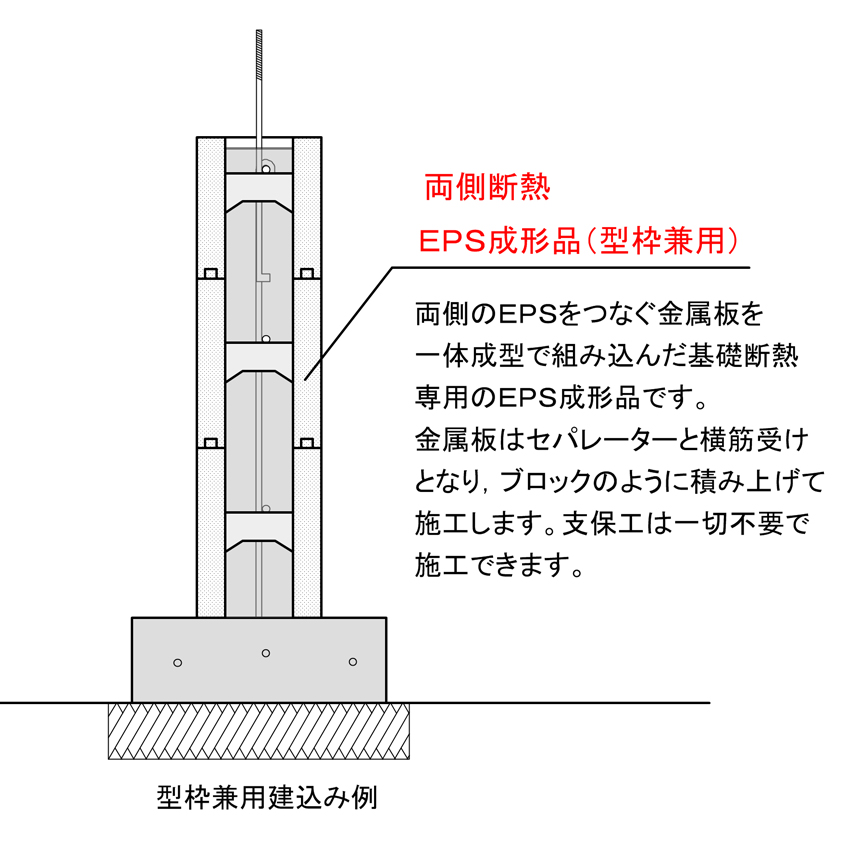 両側断熱
EPS成形品（型枠兼用）

両側のEPSをつなぐ金属板を一体成型で組み込んだ基礎断熱専用のEPS成形品です。
金属板はセパレーターと横筋受けとなり，ブロックのように積み上げて施工します。支保工は一切不要で施工できます。

型枠兼用建込み例